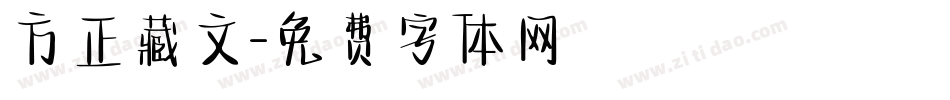 方正藏文-免费字体网

www.zitidao.com www.zitidao.com www.zitidao.com www.zitidao.com